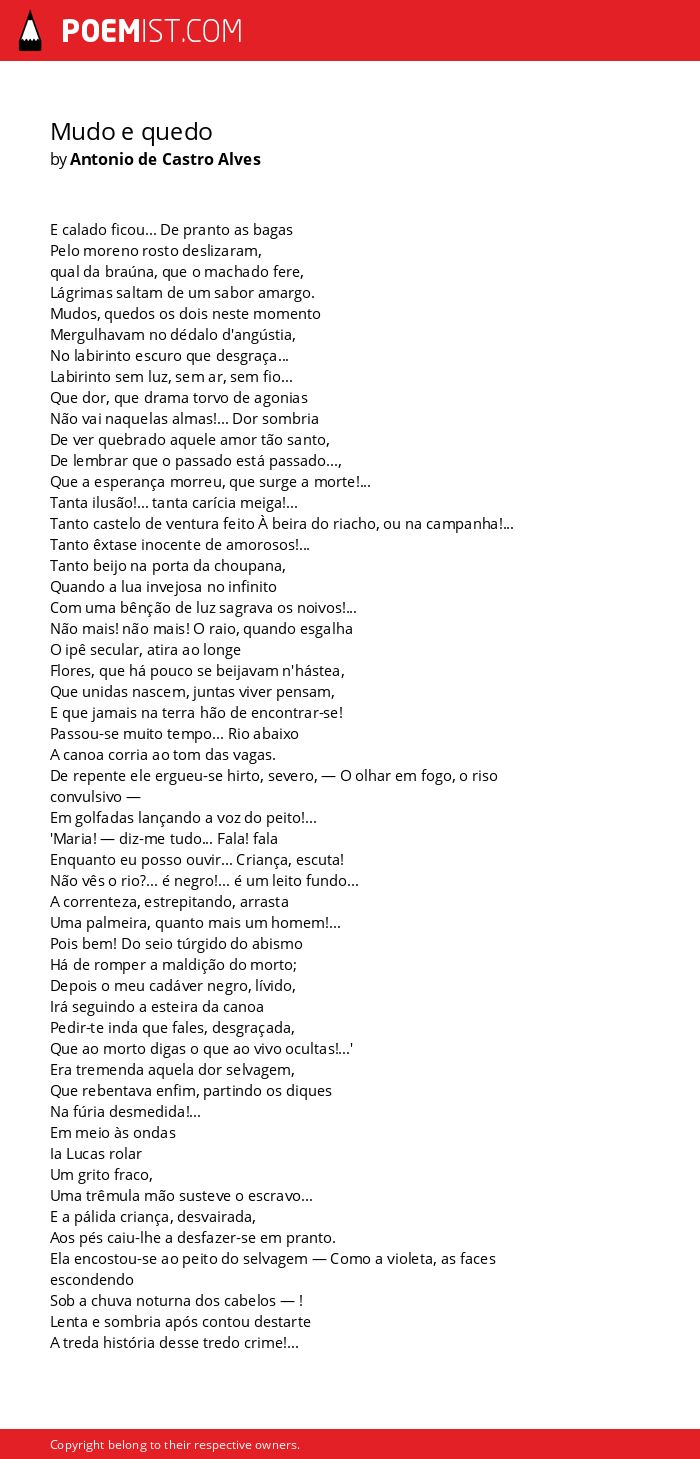 POEMIST.COM

Mudo e quedo
by Antonio de Castro Alves

E calado ficou... De pranto as bagas
Pelo moreno rosto deslizaram,
qual da braúna, que o machado fere,
Lágrimas saltam de um sabor amargo.
Mudos, quedos os dois neste momento
Mergulhavam no dédalo d'angústia,
No labirinto escuro que desgraça...
Labirinto sem luz, sem ar, sem fio...
Que dor, que drama torvo de agonias
Não vai naquelas almas!... Dor sombria
De ver quebrado aquele amor tão santo,
De lembrar que o passado está passado...,
Que a esperança morreu, que surge a morte!...
Tanta ilusão!... tanta carícia meiga!...
Tanto castelo de ventura feito À beira do riacho, ou na campanha!...
Tanto êxtase inocente de amorosos!...
Tanto beijo na porta da choupana,
Quando a lua invejosa no infinito
Com uma bênção de luz sagrava os noivos!...
Não mais! não mais! O raio, quando esgalha
O ipê secular, atira ao longe
Flores, que há pouco se beijavam n'hástea,
Que unidas nascem, juntas viver pensam,
E que jamais na terra hão de encontrar-se!
Passou-se muito tempo... Rio abaixo
A canoa corria ao tom das vagas.
De repente ele ergueu-se hirto, severo, — O olhar em fogo, o riso convulsivo —
Em golfadas lançando a voz do peito!...
'Maria! — diz-me tudo... Fala! fala
Enquanto eu posso ouvir... Criança, escuta!
Não vês o rio?... é negro!... é um leito fundo...
A correnteza, estrepitando, arrasta
Uma palmeira, quanto mais um homem!...
Pois bem! Do seio túrgido do abismo
Há de romper a maldição do morto;
Depois o meu cadáver negro, lívido,
Irá seguindo a esteira da canoa
Pedir-te inda que fales, desgraçada,
Que ao morto digas o que ao vivo ocultas!...'
Era tremenda aquela dor selvagem,
Que rebentava enfim, partindo os diques
Na fúria desmedida!...
Em meio às ondas
Ia Lucas rolar
Um grito fraco,
Uma trêmula mão susteve o escravo...
E a pálida criança, desvairada,
Aos pés caiu-lhe a desfazer-se em pranto.
Ela encostou-se ao peito do selvagem — Como a violeta, as faces escondendo
Sob a chuva noturna dos cabelos — !
Lenta e sombria após contou destarte
A treda história desse tredo crime!...

Copyright belong to their respective owners.